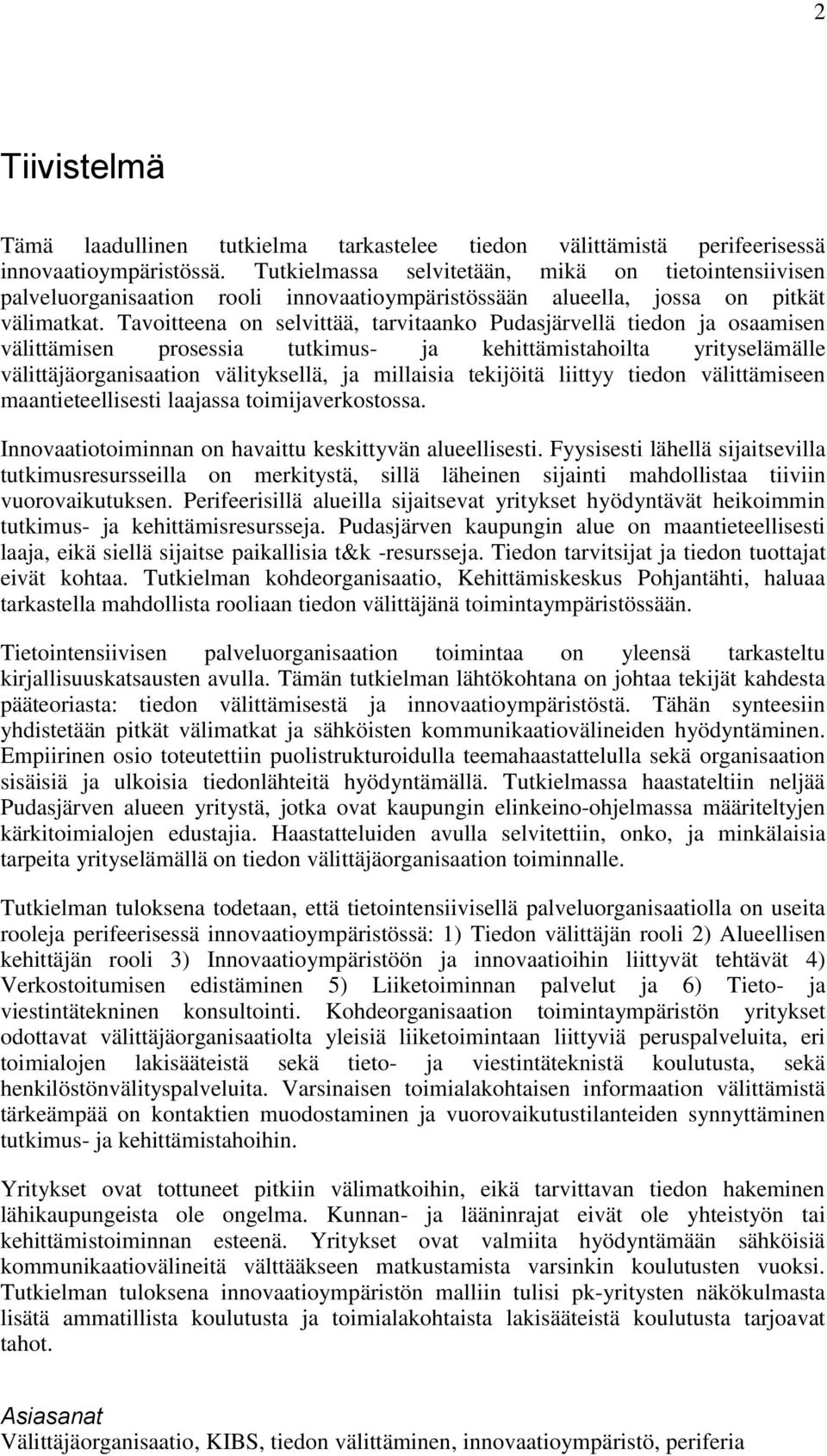 2

Tiivistelmä

Tämä laadullinen tutkielma tarkastelee tiedon välittämistä perifeerisessä innovaatioympäristössä. Tutkielmassa selvitetään, mikä on tietointensiivisen palveluorganisaation rooli innovaatioympäristössään alueella, jossa on pitkät välimatkat. Tavoitteena on selvittää, tarvitaanko Pudasjärvellä tiedon ja osaamisen välittämisen prosessia tutkimus- ja kehittämistahoilta yrityselämälle välittäjäorganisaation välityksellä, ja millaisia tekijöitä liittyy tiedon välittämiseen maantieteellisesti laajassa toimijaverkostossa.

Innovaatiotoiminnan on havaittu keskittyvän alueellisesti. Fyysisesti lähellä sijaitsevilla tutkimusresursseilla on merkitystä, sillä läheinen sijainti mahdollistaa tiiviin vuorovaikutuksen. Perifeerisillä alueilla sijaitsevat yritykset hyödyntävät heikoimmin tutkimus- ja kehittämisresursseja. Pudasjärven kaupungin alue on maantieteellisesti laaja, eikä siellä sijaitse paikallisia t&k -resursseja. Tiedon tarvitsijat ja tiedon tuottajat eivät kohtaa. Tutkielman kohdeorganisaatio, Kehittämiskeskus Pohjantähti, haluaa tarkastella mahdollista rooliaan tiedon välittäjänä toimintaympäristössään.

Tietointensiivisen palveluorganisaation toimintaa on yleensä tarkasteltu kirjallisuuskatsausten avulla. Tämän tutkielman lähtökohtana on johtaa tekijät kahdesta pääteoriasta: tiedon välittämisestä ja innovaatioympäristöstä. Tähän synteesiin yhdistetään pitkät välimatkat ja sähköisten kommunikaatiovälineiden hyödyntäminen. Empiirinen osio toteutettiin puolistrukturoidulla teemahaastattelulla sekä organisaation sisäisiä ja ulkoisia tiedonlähteitä hyödyntämällä. Tutkielmassa haastateltiin neljää Pudasjärven alueen yritystä, jotka ovat kaupungin elinkeino-ohjelmassa määriteltyjen kärkitoimialojen edustajia. Haastatteluiden avulla selvitettiin, onko, ja minkälaisia tarpeita yrityselämällä on tiedon välittäjäorganisaation toiminnalle.

Tutkielman tuloksena todetaan, että tietointensiivisellä palveluorganisaatiolla on useita rooleja perifeerisessä innovaatioympäristössä: 1) Tiedon välittäjän rooli 2) Alueellisen kehittäjän rooli 3) Innovaatioympäristöön ja innovaatioihin liittyvät tehtävät 4) Verkostoitumisen edistäminen 5) Liiketoiminnan palvelut ja 6) Tieto- ja viestintätekninen konsultointi. Kohdeorganisaation toimintaympäristön yritykset odottavat välittäjäorganisaatiolta yleisiä liiketoimintaan liittyviä peruspalveluita, eri toimialojen lakisääteistä sekä tieto- ja viestintäteknistä koulutusta, sekä henkilöstönvälityspalveluita. Varsinaisen toimialakohtaisen informaation välittämistä tärkeämpää on kontaktien muodostaminen ja vuorovaikutustilanteiden synnyttäminen tutkimus- ja kehittämistahoihin.

Yritykset ovat tottuneet pitkiin välimatkoihin, eikä tarvittavan tiedon hakeminen lähikaupungeista ole ongelma. Kunnan- ja lääninrajat eivät ole yhteistyön tai kehittämistoiminnan esteenä. Yritykset ovat valmiita hyödyntämään sähköisiä kommunikaatiovälineitä välttääkseen matkustamista varsinkin koulutusten vuoksi. Tutkielman tuloksena innovaatioympäristön malliin tulisi pk-yritysten näkökulmasta lisätä ammatillista koulutusta ja toimialakohtaista lakisääteistä koulutusta tarjoavat tahot.

Asiasanat
Välittäjäorganisaatio, KIBS, tiedon välittäminen, innovaatioympäristö, periferia